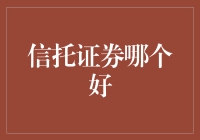 信托证券哪个好